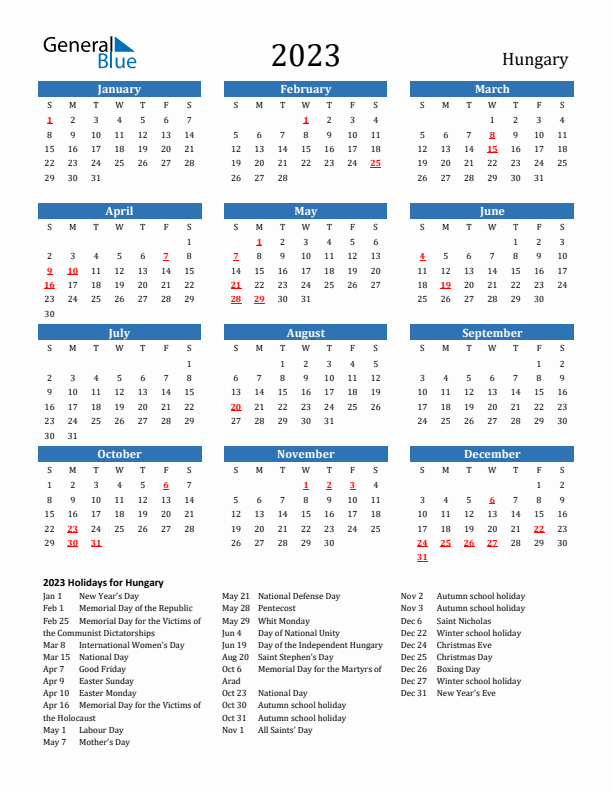 General Blue

2023

Hungary

January

| S | M | T | W | T | F | S |
|---|---|---|---|---|---|---|
| 1 | 2 | 3 | 4 | 5 | 6 | 7 |
| 8 | 9 | 10 | 11 | 12 | 13 | 14 |
| 15 | 16 | 17 | 18 | 19 | 20 | 21 |
| 22 | 23 | 24 | 25 | 26 | 27 | 28 |
| 29 | 30 | 31 | | | | |

February

| S | M | T | W | T | F | S |
|---|---|---|---|---|---|---|
| | | | 1 | 2 | 3 | 4 |
| 5 | 6 | 7 | 8 | 9 | 10 | 11 |
| 12 | 13 | 14 | 15 | 16 | 17 | 18 |
| 19 | 20 | 21 | 22 | 23 | 24 | 25 |
| 26 | 27 | 28 | | | | |

March

| S | M | T | W | T | F | S |
|---|---|---|---|---|---|---|
| | | | 1 | 2 | 3 | 4 |
| 5 | 6 | 7 | 8 | 9 | 10 | 11 |
| 12 | 13 | 14 | 15 | 16 | 17 | 18 |
| 19 | 20 | 21 | 22 | 23 | 24 | 25 |
| 26 | 27 | 28 | 29 | 30 | 31 | |

April

| S | M | T | W | T | F | S |
|---|---|---|---|---|---|---|
| | | | | | | 1 |
| 2 | 3 | 4 | 5 | 6 | 7 | 8 |
| 9 | 10 | 11 | 12 | 13 | 14 | 15 |
| 16 | 17 | 18 | 19 | 20 | 21 | 22 |
| 23 | 24 | 25 | 26 | 27 | 28 | 29 |
| 30 | | | | | | |

May

| S | M | T | W | T | F | S |
|---|---|---|---|---|---|---|
| | 1 | 2 | 3 | 4 | 5 | 6 |
| 7 | 8 | 9 | 10 | 11 | 12 | 13 |
| 14 | 15 | 16 | 17 | 18 | 19 | 20 |
| 21 | 22 | 23 | 24 | 25 | 26 | 27 |
| 28 | 29 | 30 | 31 | | | |

June

| S | M | T | W | T | F | S |
|---|---|---|---|---|---|---|
| | | | | 1 | 2 | 3 |
| 4 | 5 | 6 | 7 | 8 | 9 | 10 |
| 11 | 12 | 13 | 14 | 15 | 16 | 17 |
| 18 | 19 | 20 | 21 | 22 | 23 | 24 |
| 25 | 26 | 27 | 28 | 29 | 30 | |

July

| S | M | T | W | T | F | S |
|---|---|---|---|---|---|---|
| | | | | | | 1 |
| 2 | 3 | 4 | 5 | 6 | 7 | 8 |
| 9 | 10 | 11 | 12 | 13 | 14 | 15 |
| 16 | 17 | 18 | 19 | 20 | 21 | 22 |
| 23 | 24 | 25 | 26 | 27 | 28 | 29 |
| 30 | 31 | | | | | |

August

| S | M | T | W | T | F | S |
|---|---|---|---|---|---|---|
| | | 1 | 2 | 3 | 4 | 5 |
| 6 | 7 | 8 | 9 | 10 | 11 | 12 |
| 13 | 14 | 15 | 16 | 17 | 18 | 19 |
| 20 | 21 | 22 | 23 | 24 | 25 | 26 |
| 27 | 28 | 29 | 30 | 31 | | |

September

| S | M | T | W | T | F | S |
|---|---|---|---|---|---|---|
| | | | | | 1 | 2 |
| 3 | 4 | 5 | 6 | 7 | 8 | 9 |
| 10 | 11 | 12 | 13 | 14 | 15 | 16 |
| 17 | 18 | 19 | 20 | 21 | 22 | 23 |
| 24 | 25 | 26 | 27 | 28 | 29 | 30 |

October

| S | M | T | W | T | F | S |
|---|---|---|---|---|---|---|
| 1 | 2 | 3 | 4 | 5 | 6 | 7 |
| 8 | 9 | 10 | 11 | 12 | 13 | 14 |
| 15 | 16 | 17 | 18 | 19 | 20 | 21 |
| 22 | 23 | 24 | 25 | 26 | 27 | 28 |
| 29 | 30 | 31 | | | | |

November

| S | M | T | W | T | F | S |
|---|---|---|---|---|---|---|
| | | | 1 | 2 | 3 | 4 |
| 5 | 6 | 7 | 8 | 9 | 10 | 11 |
| 12 | 13 | 14 | 15 | 16 | 17 | 18 |
| 19 | 20 | 21 | 22 | 23 | 24 | 25 |
| 26 | 27 | 28 | 29 | 30 | | |

December

| S | M | T | W | T | F | S |
|---|---|---|---|---|---|---|
| | | | | | 1 | 2 |
| 3 | 4 | 5 | 6 | 7 | 8 | 9 |
| 10 | 11 | 12 | 13 | 14 | 15 | 16 |
| 17 | 18 | 19 | 20 | 21 | 22 | 23 |
| 24 | 25 | 26 | 27 | 28 | 29 | 30 |
| 31 | | | | | | |

2023 Holidays for Hungary

Jan 1 New Year's Day
Feb 1 Memorial Day of the Republic
Feb 25 Memorial Day for the Victims of the Communist Dictatorships
Mar 8 International Women's Day
Mar 15 National Day
Apr 7 Good Friday
Apr 9 Easter Sunday
Apr 10 Easter Monday
Apr 16 Memorial Day for the Victims of the Holocaust
May 1 Labour Day
May 7 Mother's Day

May 21 National Defense Day
May 28 Pentecost
May 29 Whit Monday
Jun 4 Day of National Unity
Jun 19 Day of the Independent Hungary
Aug 20 Saint Stephen's Day
Oct 6 Memorial Day for the Martyrs of Arad
Oct 23 National Day
Oct 30 Autumn school holiday
Oct 31 Autumn school holiday
Nov 1 All Saints' Day

Nov 2 Autumn school holiday
Nov 3 Autumn school holiday
Dec 6 Saint Nicholas
Dec 22 Winter school holiday
Dec 24 Christmas Eve
Dec 25 Christmas Day
Dec 26 Boxing Day
Dec 27 Winter school holiday
Dec 31 New Year's Eve